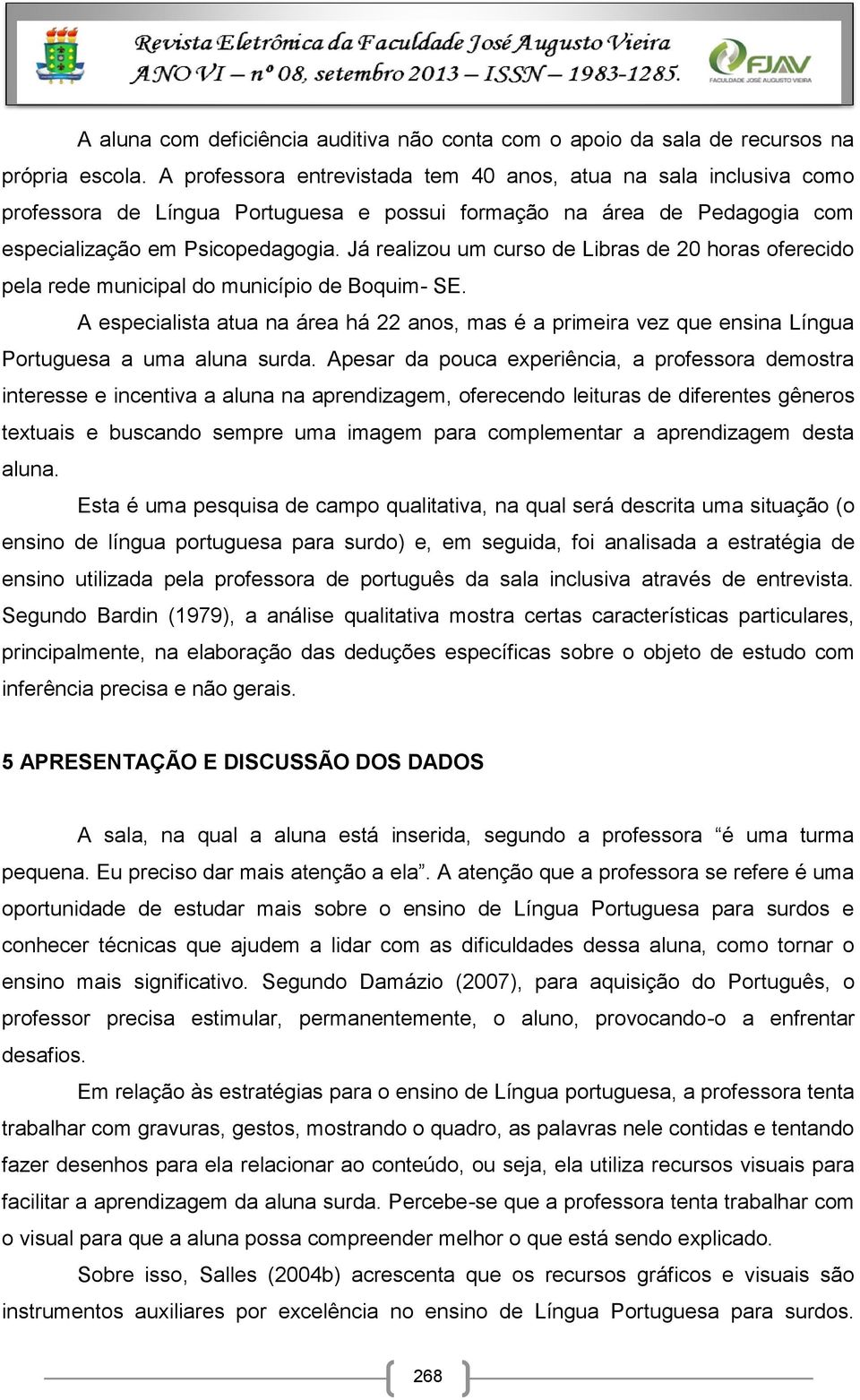 Revista Eletrônica da Faculdade José Augusto Vieira
ANO VI – nº 08, setembro 2013 – ISSN – 1983-1285.

FJAV
FACULDADE JOSÉ AUGUSTO VIEIRA

A aluna com deficiência auditiva não conta com o apoio da sala de recursos na própria escola. A professora entrevistada tem 40 anos, atua na sala inclusiva como professora de Língua Portuguesa e possui formação na área de Pedagogia com especialização em Psicopedagogia. Já realizou um curso de Libras de 20 horas oferecido pela rede municipal do município de Boquim- SE.

A especialista atua na área há 22 anos, mas é a primeira vez que ensina Língua Portuguesa a uma aluna surda. Apesar da pouca experiência, a professora demostra interesse e incentiva a aluna na aprendizagem, oferecendo leituras de diferentes gêneros textuais e buscando sempre uma imagem para complementar a aprendizagem desta aluna.

Esta é uma pesquisa de campo qualitativa, na qual será descrita uma situação (o ensino de língua portuguesa para surdo) e, em seguida, foi analisada a estratégia de ensino utilizada pela professora de português da sala inclusiva através de entrevista. Segundo Bardin (1979), a análise qualitativa mostra certas características particulares, principalmente, na elaboração das deduções específicas sobre o objeto de estudo com inferência precisa e não gerais.

5 APRESENTAÇÃO E DISCUSSÃO DOS DADOS

A sala, na qual a aluna está inserida, segundo a professora “é uma turma pequena. Eu preciso dar mais atenção a ela”. A atenção que a professora se refere é uma oportunidade de estudar mais sobre o ensino de Língua Portuguesa para surdos e conhecer técnicas que ajudem a lidar com as dificuldades dessa aluna, como tornar o ensino mais significativo. Segundo Damázio (2007), para aquisição do Português, o professor precisa estimular, permanentemente, o aluno, provocando-o a enfrentar desafios.

Em relação às estratégias para o ensino de Língua portuguesa, a professora tenta trabalhar com gravuras, gestos, mostrando o quadro, as palavras nele contidas e tentando fazer desenhos para ela relacionar ao conteúdo, ou seja, ela utiliza recursos visuais para facilitar a aprendizagem da aluna surda. Percebe-se que a professora tenta trabalhar com o visual para que a aluna possa compreender melhor o que está sendo explicado.

Sobre isso, Salles (2004b) acrescenta que os recursos gráficos e visuais são instrumentos auxiliares por excelência no ensino de Língua Portuguesa para surdos.

268